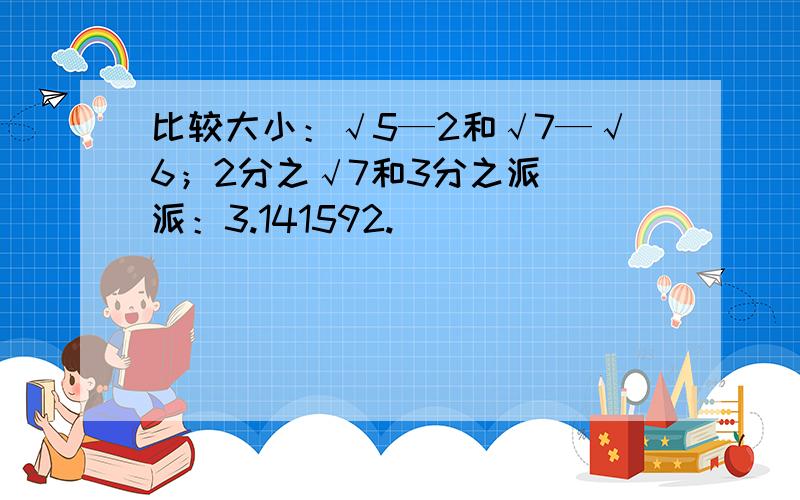 比较大小：√5—2和√7—√6；2分之√7和3分之派

派：3.141592.